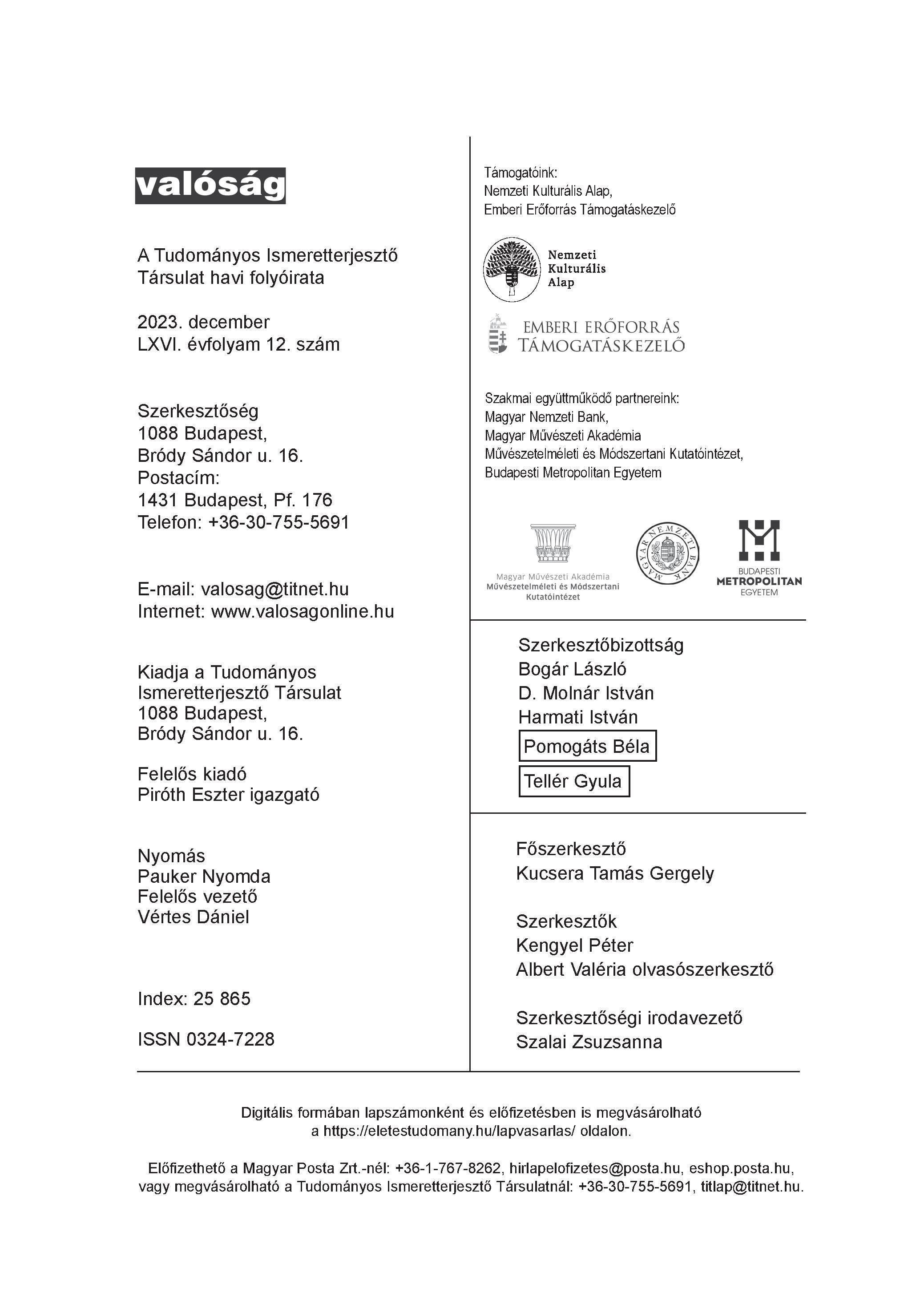 valóság

A Tudományos Ismeretterjesztő Társulat havi folyóirata

2023. december
LXVI. évfolyam 12. szám

Szerkesztőség
1088 Budapest,
Bródy Sándor u. 16.
Postacím:
1431 Budapest, Pf. 176
Telefon: +36-30-755-5691

E-mail: valosag@titnet.hu
Internet: www.valosagonline.hu

Kiadja a Tudományos Ismeretterjesztő Társulat
1088 Budapest,
Bródy Sándor u. 16.

Felelős kiadó
Piróth Eszter igazgató

Nyomás
Pauker Nyomda
Felelős vezető
Vértes Dániel

Index: 25 865

ISSN 0324-7228

Támogatóink:
Nemzeti Kulturális Alap,
Emberi Erőforrás Támogatáskezelő

Nemzeti Kulturális Alap

EMBERI ERŐFORRÁS TÁMOGATÁSKEZELŐ

Szakmai együttműködő partnereink:
Magyar Nemzeti Bank,
Magyar Művészeti Akadémia
Művészetelméleti és Módszertani Kutatóintézet,
Budapesti Metropolitan Egyetem

Magyar Művészeti Akadémia
Művészetelméleti és Módszertani Kutatóintézet

MAGYAR NEMZETI BANK

BUDAPESTI METROPOLITAN EGYETEM

Szerkesztőbizottság
Bogár László
D. Molnár István
Harmati István
Pomogáts Béla
Tellér Gyula

Főszerkesztő
Kucsera Tamás Gergely

Szerkesztők
Kengyel Péter
Albert Valéria olvasószerkesztő

Szerkesztőségi irodavezető
Szalai Zsuzsanna

Digitális formában lapszámonként és előfizetésben is megvásárolható a https://eletestudomany.hu/lapvasarlas/ oldalon.

Előfizethető a Magyar Posta Zrt.-nél: +36-1-767-8262, hirlapelofizetes@posta.hu, eshop.posta.hu, vagy megvásárolható a Tudományos Ismeretterjesztő Társulatnál: +36-30-755-5691, titlap@titnet.hu.